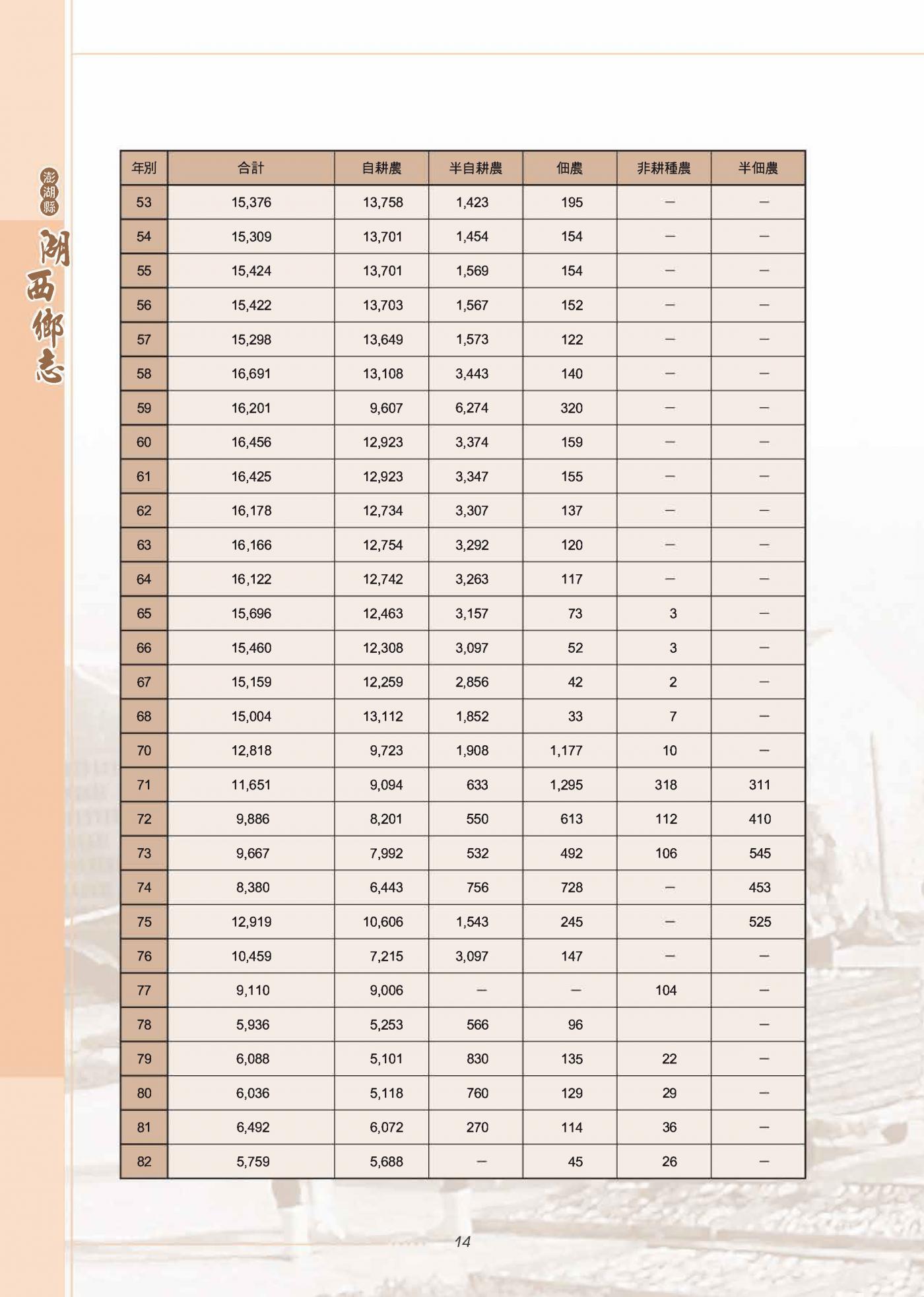 澎湖縣
湖西鄉志

| 年別 | 合計 | 自耕農 | 半自耕農 | 佃農 | 非耕種農 | 半佃農 |
|---|---|---|---|---|---|---|
| 53 | 15,376 | 13,758 | 1,423 | 195 | — | — |
| 54 | 15,309 | 13,701 | 1,454 | 154 | — | — |
| 55 | 15,424 | 13,701 | 1,569 | 154 | — | — |
| 56 | 15,422 | 13,703 | 1,567 | 152 | — | — |
| 57 | 15,298 | 13,649 | 1,573 | 122 | — | — |
| 58 | 16,691 | 13,108 | 3,443 | 140 | — | — |
| 59 | 16,201 | 9,607 | 6,274 | 320 | — | — |
| 60 | 16,456 | 12,923 | 3,374 | 159 | — | — |
| 61 | 16,425 | 12,923 | 3,347 | 155 | — | — |
| 62 | 16,178 | 12,734 | 3,307 | 137 | — | — |
| 63 | 16,166 | 12,754 | 3,292 | 120 | — | — |
| 64 | 16,122 | 12,742 | 3,263 | 117 | — | — |
| 65 | 15,696 | 12,463 | 3,157 | 73 | 3 | — |
| 66 | 15,460 | 12,308 | 3,097 | 52 | 3 | — |
| 67 | 15,159 | 12,259 | 2,856 | 42 | 2 | — |
| 68 | 15,004 | 13,112 | 1,852 | 33 | 7 | — |
| 70 | 12,818 | 9,723 | 1,908 | 1,177 | 10 | — |
| 71 | 11,651 | 9,094 | 633 | 1,295 | 318 | 311 |
| 72 | 9,886 | 8,201 | 550 | 613 | 112 | 410 |
| 73 | 9,667 | 7,992 | 532 | 492 | 106 | 545 |
| 74 | 8,380 | 6,443 | 756 | 728 | — | 453 |
| 75 | 12,919 | 10,606 | 1,543 | 245 | — | 525 |
| 76 | 10,459 | 7,215 | 3,097 | 147 | — | — |
| 77 | 9,110 | 9,006 | — | — | 104 | — |
| 78 | 5,936 | 5,253 | 566 | 96 | | — |
| 79 | 6,088 | 5,101 | 830 | 135 | 22 | — |
| 80 | 6,036 | 5,118 | 760 | 129 | 29 | — |
| 81 | 6,492 | 6,072 | 270 | 114 | 36 | — |
| 82 | 5,759 | 5,688 | — | 45 | 26 | — |

14